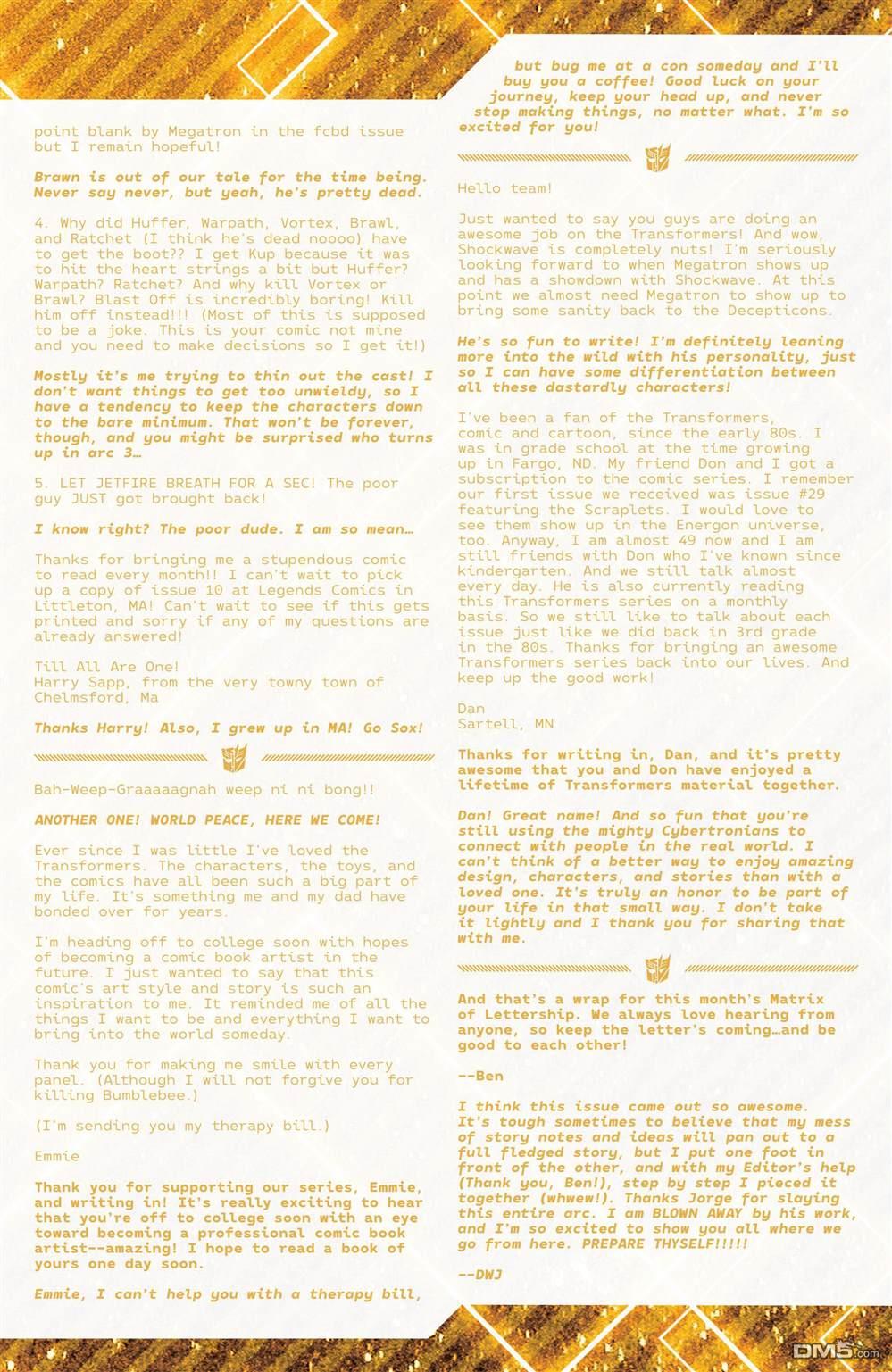 point blank by Megatron in the fcbd issue but I remain hopeful!

Brawn is out of our tale for the time being. Never say never, but yeah, he's pretty dead.

4. Why did Huffer, Warpath, Vortex, Brawl, and Ratchet (I think he's dead noooo) have to get the boot?? I get Kup because it was to hit the heart strings a bit but Huffer? Warpath? Ratchet? And why kill Vortex or Brawl? Blast Off is incredibly boring! Kill him off instead!!! (Most of this is supposed to be a joke. This is your comic not mine and you need to make decisions so I get it!)

Mostly it's me trying to thin out the cast! I don't want things to get too unwieldy, so I have a tendency to keep the characters down to the bare minimum. That won't be forever, though, and you might be surprised who turns up in arc 3…

5. LET JETFIRE BREATH FOR A SEC! The poor guy JUST got brought back!

I know right? The poor dude. I am so mean…

Thanks for bringing me a stupendous comic to read every month!! I can't wait to pick up a copy of issue 10 at Legends Comics in Littleton, MA! Can't wait to see if this gets printed and sorry if any of my questions are already answered!

Till All Are One!
Harry Sapp, from the very towny town of Chelmsford, Ma

Thanks Harry! Also, I grew up in MA! Go Sox!

Bah-Weep-Graaaaagnah weep ni ni bong!!

ANOTHER ONE! WORLD PEACE, HERE WE COME!

Ever since I was little I've loved the Transformers. The characters, the toys, and the comics have all been such a big part of my life. It's something me and my dad have bonded over for years.

I'm heading off to college soon with hopes of becoming a comic book artist in the future. I just wanted to say that this comic's art style and story is such an inspiration to me. It reminded me of all the things I want to be and everything I want to bring into the world someday.

Thank you for making me smile with every panel. (Although I will not forgive you for killing Bumblebee.)

(I'm sending you my therapy bill.)

Emmie

Thank you for supporting our series, Emmie, and writing in! It's really exciting to hear that you're off to college soon with an eye toward becoming a professional comic book artist--amazing! I hope to read a book of yours one day soon.

Emmie, I can't help you with a therapy bill, but bug me at a con someday and I'll buy you a coffee! Good luck on your journey, keep your head up, and never stop making things, no matter what. I'm so excited for you!

Hello team!

Just wanted to say you guys are doing an awesome job on the Transformers! And wow, Shockwave is completely nuts! I'm seriously looking forward to when Megatron shows up and has a showdown with Shockwave. At this point we almost need Megatron to show up to bring some sanity back to the Decepticons.

He's so fun to write! I'm definitely leaning more into the wild with his personality, just so I can have some differentiation between all these dastardly characters!

I've been a fan of the Transformers, comic and cartoon, since the early 80s. I was in grade school at the time growing up in Fargo, ND. My friend Don and I got a subscription to the comic series. I remember our first issue we received was issue #29 featuring the Scraplets. I would love to see them show up in the Energon universe, too. Anyway, I am almost 49 now and I am still friends with Don who I've known since kindergarten. And we still talk almost every day. He is also currently reading this Transformers series on a monthly basis. So we still like to talk about each issue just like we did back in 3rd grade in the 80s. Thanks for bringing an awesome Transformers series back into our lives. And keep up the good work!

Dan
Sartell, MN

Thanks for writing in, Dan, and it's pretty awesome that you and Don have enjoyed a lifetime of Transformers material together.

Dan! Great name! And so fun that you're still using the mighty Cybertronians to connect with people in the real world. I can't think of a better way to enjoy amazing design, characters, and stories than with a loved one. It's truly an honor to be part of your life in that small way. I don't take it lightly and I thank you for sharing that with me.

And that's a wrap for this month's Matrix of Lettership. We always love hearing from anyone, so keep the letter's coming…and be good to each other!

--Ben

I think this issue came out so awesome. It's tough sometimes to believe that my mess of story notes and ideas will pan out to a full fledged story, but I put one foot in front of the other, and with my Editor's help (Thank you, Ben!), step by step I pieced it together (whwew!). Thanks Jorge for slaying this entire arc. I am BLOWN AWAY by his work, and I'm so excited to show you all where we go from here. PREPARE THYSELF!!!!!

--DWJ

DM5.com